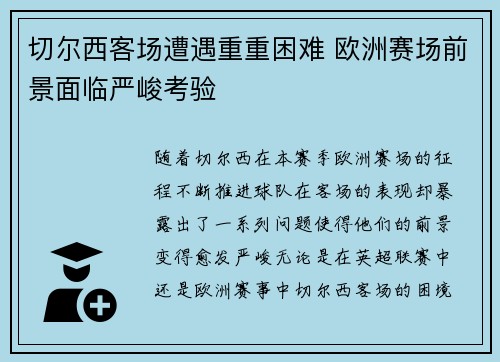 切尔西客场遭遇重重困难 欧洲赛场前景面临严峻考验

随着切尔西在本赛季欧洲赛场的征程不断推进球队在客场的表现却暴露出了一系列问题使得他们的前景变得愈发严峻无论是在英超联赛中还是欧洲赛事中切尔西客场的困境